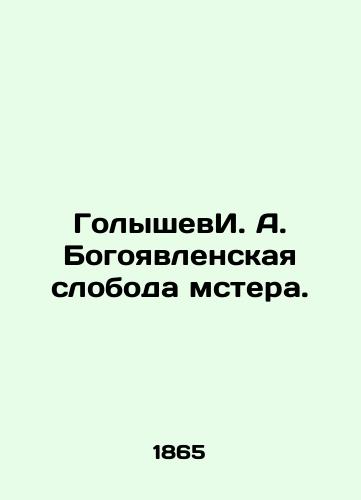 ГолышевИ. А. Богоявленская слобода мстера.

1865